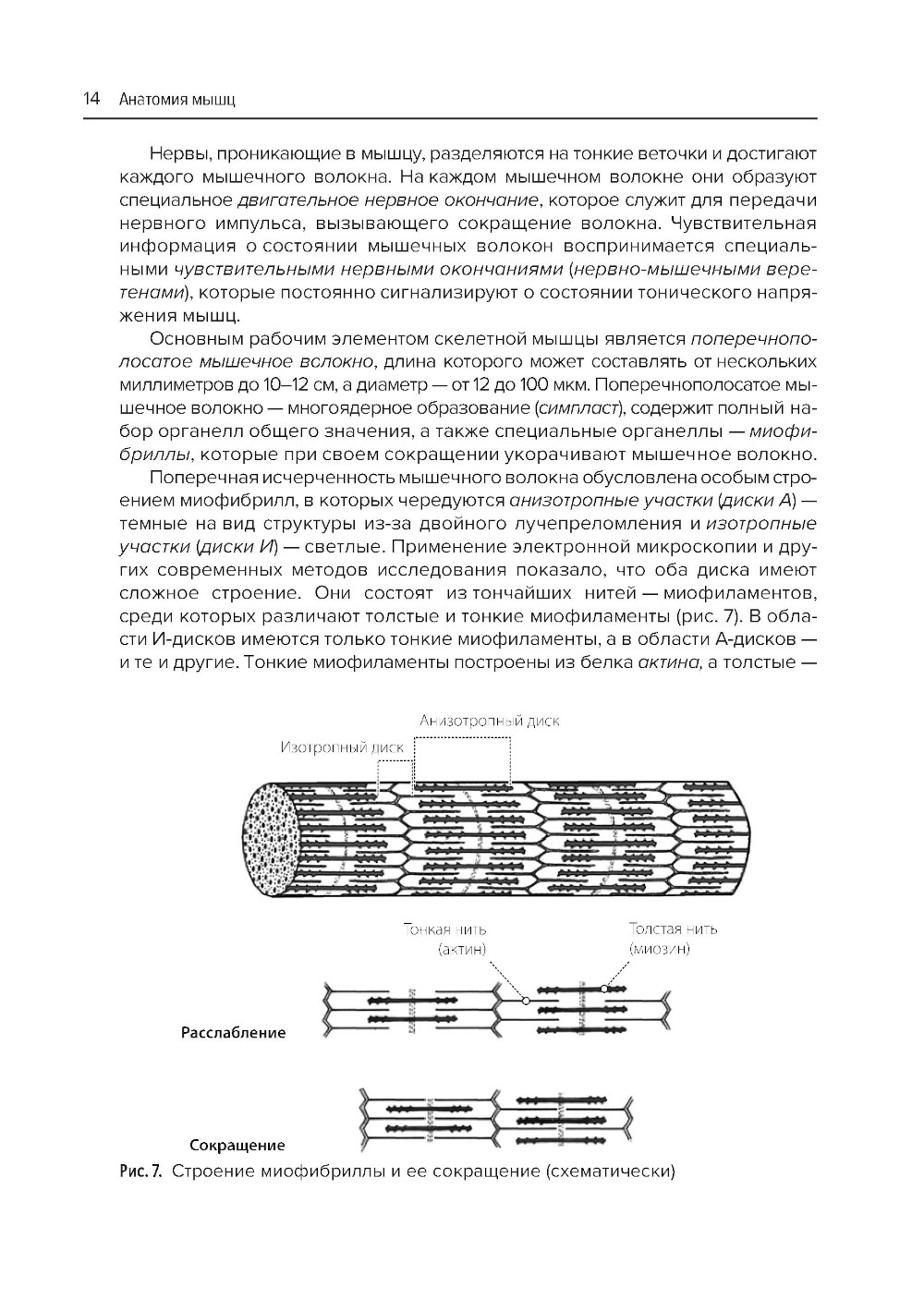 14 Анатомия мышц

Нервы, проникающие в мышцу, разделяются на тонкие веточки и достигают каждого мышечного волокна. На каждом мышечном волокне они образуют специальное двигательное нервное окончание, которое служит для передачи нервного импульса, вызывающего сокращение волокна. Чувствительная информация о состоянии мышечных волокон воспринимается специальными чувствительными нервными окончаниями (нервно-мышечными веретенами), которые постоянно сигнализируют о состоянии тонического напряжения мышц.

Основным рабочим элементом скелетной мышцы является поперечнополосатое мышечное волокно, длина которого может составлять от нескольких миллиметров до 10–12 см, а диаметр — от 12 до 100 мкм. Поперечнополосатое мышечное волокно — многоядерное образование (симпласт), содержит полный набор органелл общего значения, а также специальные органеллы — миофибриллы, которые при своем сокращении укорачивают мышечное волокно.

Поперечная исчерченность мышечного волокна обусловлена особым строением миофибрилл, в которых чередуются анизотропные участки (диски А) — темные на вид структуры из-за двойного лучепреломления и изотропные участки (диски И) — светлые. Применение электронной микроскопии и других современных методов исследования показало, что оба диска имеют сложное строение. Они состоят из тончайших нитей — миофиламентов, среди которых различают толстые и тонкие миофиламенты (рис. 7). В области И-дисков имеются только тонкие миофиламенты, а в области А-дисков — и те и другие. Тонкие миофиламенты построены из белка актина, а толстые —

Анизотропный диск
Изотропный диск
Тонкая нить (актин)
Толстая нить (миозин)
Расслабление
Сокращение
Рис. 7. Строение миофибриллы и ее сокращение (схематически)